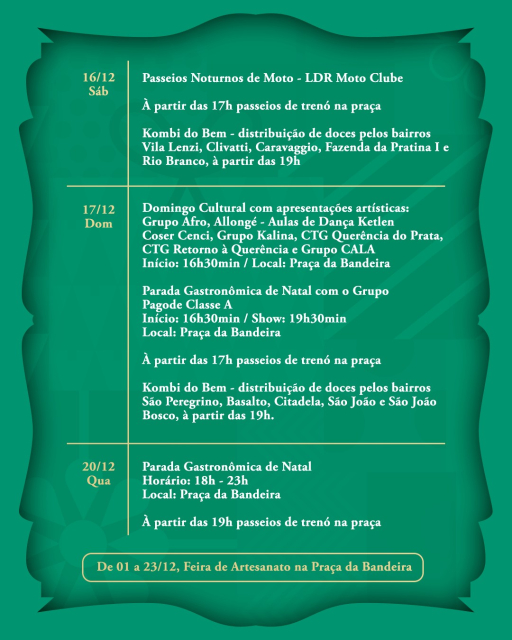 16/12
Sáb

Passeios Noturnos de Moto - LDR Moto Clube

À partir das 17h passeios de trenó na praça

Kombi do Bem - distribuição de doces pelos bairros Vila Lenzi, Clivatti, Caravaggio, Fazenda da Pratina I e Rio Branco, à partir das 19h

17/12
Dom

Domingo Cultural com apresentações artísticas: Grupo Afro, Allongé - Aulas de Dança Ketlen Coser Cenci, Grupo Kalina, CTG Querência do Prata, CTG Retorno à Querência e Grupo CALA
Início: 16h30min / Local: Praça da Bandeira

Parada Gastronômica de Natal com o Grupo Pagode Classe A
Início: 16h30min / Show: 19h30min
Local: Praça da Bandeira

À partir das 17h passeios de trenó na praça

Kombi do Bem - distribuição de doces pelos bairros São Peregrino, Basalto, Citadela, São João e São João Bosco, à partir das 19h.

20/12
Qua

Parada Gastronômica de Natal
Horário: 18h - 23h
Local: Praça da Bandeira

À partir das 19h passeios de trenó na praça

De 01 a 23/12, Feira de Artesanato na Praça da Bandeira